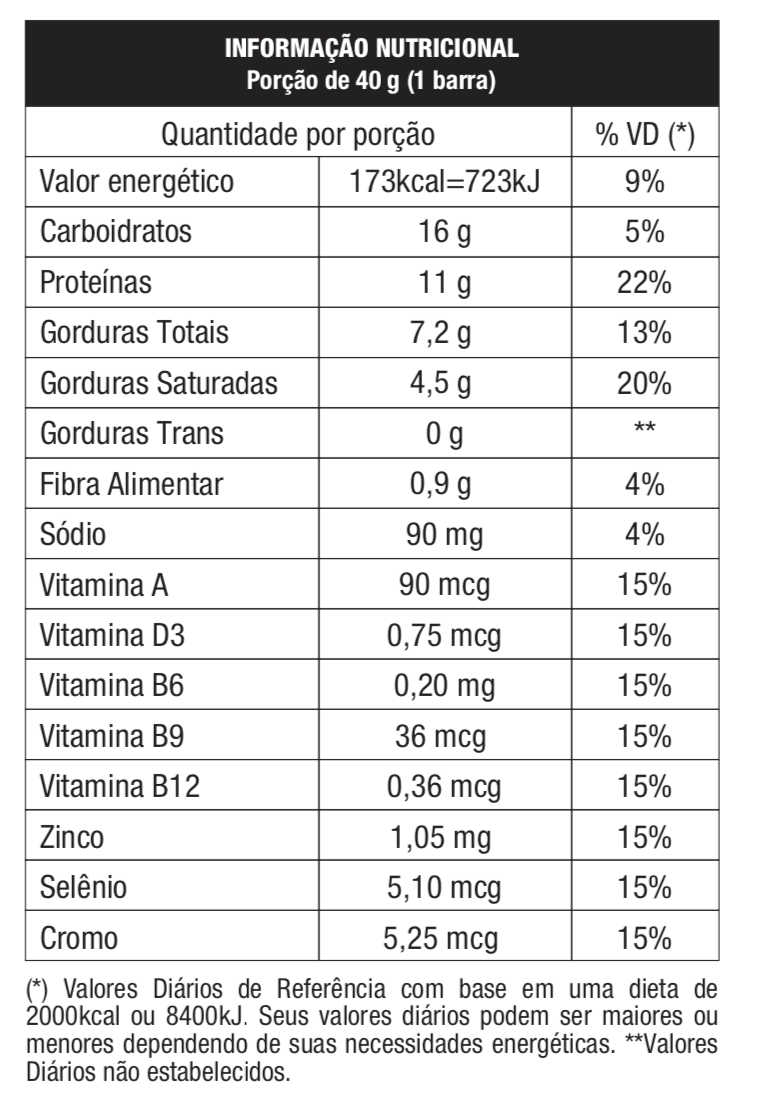 INFORMAÇÃO NUTRICIONAL
Porção de 40 g (1 barra)

| Quantidade por porção | | % VD (*) |
|---|---|---|
| Valor energético | 173kcal=723kJ | 9% |
| Carboidratos | 16 g | 5% |
| Proteínas | 11 g | 22% |
| Gorduras Totais | 7,2 g | 13% |
| Gorduras Saturadas | 4,5 g | 20% |
| Gorduras Trans | 0 g | ** |
| Fibra Alimentar | 0,9 g | 4% |
| Sódio | 90 mg | 4% |
| Vitamina A | 90 mcg | 15% |
| Vitamina D3 | 0,75 mcg | 15% |
| Vitamina B6 | 0,20 mg | 15% |
| Vitamina B9 | 36 mcg | 15% |
| Vitamina B12 | 0,36 mcg | 15% |
| Zinco | 1,05 mg | 15% |
| Selênio | 5,10 mcg | 15% |
| Cromo | 5,25 mcg | 15% |

(*) Valores Diários de Referência com base em uma dieta de 2000kcal ou 8400kJ. Seus valores diários podem ser maiores ou menores dependendo de suas necessidades energéticas. **Valores Diários não estabelecidos.